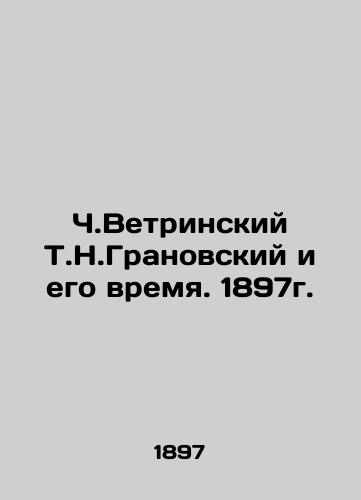 Ч.Ветринский Т.Н.Грановский и его время. 1897г.

1897